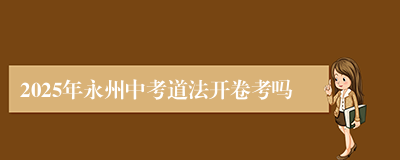 2025年永州中考道法开卷考吗